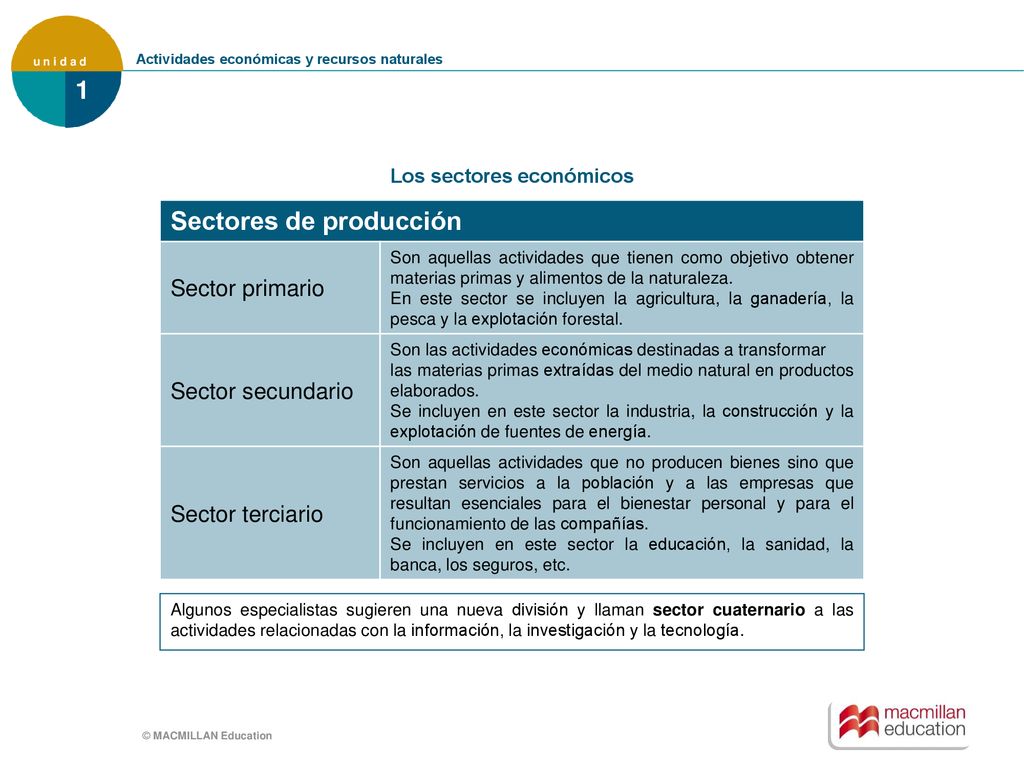 unidad
1
Actividades económicas y recursos naturales

Los sectores económicos

| Sectores de producción | |
|---|---|
| Sector primario | Son aquellas actividades que tienen como objetivo obtener materias primas y alimentos de la naturaleza. En este sector se incluyen la agricultura, la ganadería, la pesca y la explotación forestal. |
| Sector secundario | Son las actividades económicas destinadas a transformar las materias primas extraídas del medio natural en productos elaborados. Se incluyen en este sector la industria, la construcción y la explotación de fuentes de energía. |
| Sector terciario | Son aquellas actividades que no producen bienes sino que prestan servicios a la población y a las empresas que resultan esenciales para el bienestar personal y para el funcionamiento de las compañías. Se incluyen en este sector la educación, la sanidad, la banca, los seguros, etc. |

Algunos especialistas sugieren una nueva división y llaman sector cuaternario a las actividades relacionadas con la información, la investigación y la tecnología.

© MACMILLAN Education

macmillan education